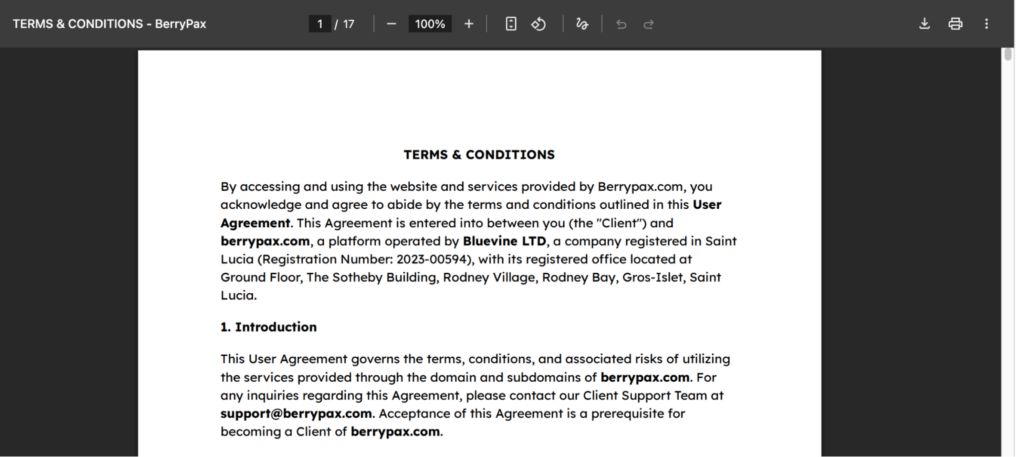 TERMS & CONDITIONS - BerryPax

1 / 17

100%

TERMS & CONDITIONS

By accessing and using the website and services provided by Berrypax.com, you acknowledge and agree to abide by the terms and conditions outlined in this User Agreement. This Agreement is entered into between you (the "Client") and berrypax.com, a platform operated by Bluevine LTD, a company registered in Saint Lucia (Registration Number: 2023-00594), with its registered office located at Ground Floor, The Sotheby Building, Rodney Village, Rodney Bay, Gros-Islet, Saint Lucia.

1. Introduction

This User Agreement governs the terms, conditions, and associated risks of utilizing the services provided through the domain and subdomains of berrypax.com. For any inquiries regarding this Agreement, please contact our Client Support Team at support@berrypax.com. Acceptance of this Agreement is a prerequisite for becoming a Client of berrypax.com.